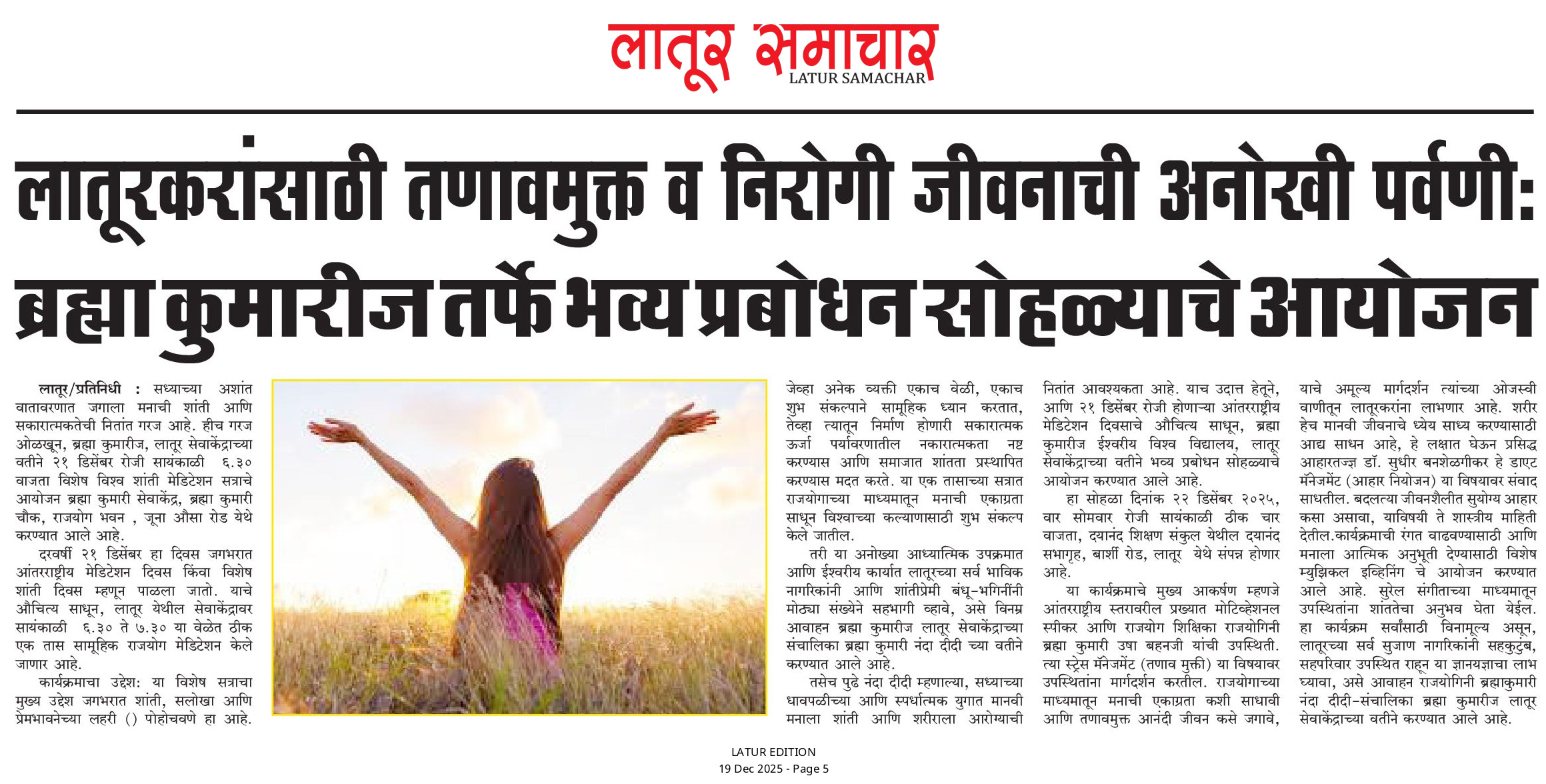 लातूर समाचार
LATUR SAMACHAR

लातूरकरांसाठी तणावमुक्त व निरोगी जीवनाची अनोखी पर्वणी: ब्रह्मा कुमारीज तर्फे भव्य प्रबोधन सोहळ्याचे आयोजन

लातूर/प्रतिनिधी : सध्याच्या अशांत वातावरणात जगाला मनाची शांती आणि सकारात्मकतेची नितांत गरज आहे. हीच गरज ओळखून, ब्रह्मा कुमारीज, लातूर सेवाकेंद्राच्या वतीने २१ डिसेंबर रोजी सायंकाळी ६.३० वाजता विशेष विश्व शांती मेडिटेशन सत्राचे आयोजन ब्रह्मा कुमारी सेवाकेंद्र, ब्रह्मा कुमारी चौक, राजयोग भवन , जूना औसा रोड येथे करण्यात आले आहे.

दरवर्षी २१ डिसेंबर हा दिवस जगभरात आंतरराष्ट्रीय मेडिटेशन दिवस किंवा विशेष शांती दिवस म्हणून पाळला जातो. याचे औचित्य साधून, लातूर येथील सेवाकेंद्रावर सायंकाळी ६.३० ते ७.३० या वेळेत ठीक एक तास सामूहिक राजयोग मेडिटेशन केले जाणार आहे.

कार्यक्रमाचा उद्देश: या विशेष सत्राचा मुख्य उद्देश जगभरात शांती, सलोखा आणि प्रेमभावनेच्या लहरी () पोहोचवणे हा आहे. जेव्हा अनेक व्यक्ती एकाच वेळी, एकाच शुभ संकल्पाने सामूहिक ध्यान करतात, तेव्हा त्यातून निर्माण होणारी सकारात्मक ऊर्जा पर्यावरणातील नकारात्मकता नष्ट करण्यास आणि समाजात शांतता प्रस्थापित करण्यास मदत करते. या एक तासाच्या सत्रात राजयोगाच्या माध्यमातून मनाची एकाग्रता साधून विश्वाच्या कल्याणासाठी शुभ संकल्प केले जातील.

तरी या अनोख्या आध्यात्मिक उपक्रमात आणि ईश्वरीय कार्यात लातूरच्या सर्व भाविक नागरिकांनी आणि शांतीप्रेमी बंधू-भगिनींनी मोठ्या संख्येने सहभागी व्हावे, असे विनम्र आवाहन ब्रह्मा कुमारीज लातूर सेवाकेंद्राच्या संचालिका ब्रह्मा कुमारी नंदा दीदी च्या वतीने करण्यात आले आहे.

तसेच पुढे नंदा दीदी म्हणाल्या, सध्याच्या धावपळीच्या आणि स्पर्धात्मक युगात मानवी मनाला शांती आणि शरीराला आरोग्याची नितांत आवश्यकता आहे. याच उदात्त हेतूने, आणि २१ डिसेंबर रोजी होणाऱ्या आंतरराष्ट्रीय मेडिटेशन दिवसाचे औचित्य साधून, ब्रह्मा कुमारीज ईश्वरीय विश्व विद्यालय, लातूर सेवाकेंद्राच्या वतीने भव्य प्रबोधन सोहळ्याचे आयोजन करण्यात आले आहे.

हा सोहळा दिनांक २२ डिसेंबर २०२५, वार सोमवार रोजी सायंकाळी ठीक चार वाजता, दयानंद शिक्षण संकुल येथील दयानंद सभागृह, बार्शी रोड, लातूर येथे संपन्न होणार आहे.

या कार्यक्रमाचे मुख्य आकर्षण म्हणजे आंतरराष्ट्रीय स्तरावरील प्रख्यात मोटिव्हेशनल स्पीकर आणि राजयोग शिक्षिका राजयोगिनी ब्रह्मा कुमारी उषा बहनजी यांची उपस्थिती. त्या स्ट्रेस मॅनेजमेंट (तणाव मुक्ती) या विषयावर उपस्थितांना मार्गदर्शन करतील. राजयोगाच्या माध्यमातून मनाची एकाग्रता कशी साधावी आणि तणावमुक्त आनंदी जीवन कसे जगावे, याचे अमूल्य मार्गदर्शन त्यांच्या ओजस्वी वाणीतून लातूरकरांना लाभणार आहे. शरीर हेच मानवी जीवनाचे ध्येय साध्य करण्यासाठी आद्य साधन आहे, हे लक्षात घेऊन प्रसिद्ध आहारतज्ज्ञ डॉ. सुधीर बनशेळगीकर हे डाएट मॅनेजमेंट (आहार नियोजन) या विषयावर संवाद साधतील. बदलत्या जीवनशैलीत सुयोग्य आहार कसा असावा, याविषयी ते शास्त्रीय माहिती देतील.कार्यक्रमाची रंगत वाढवण्यासाठी आणि मनाला आत्मिक अनुभूती देण्यासाठी विशेष म्युझिकल इव्हिनिंग चे आयोजन करण्यात आले आहे. सुरेल संगीताच्या माध्यमातून उपस्थितांना शांततेचा अनुभव घेता येईल. हा कार्यक्रम सर्वांसाठी विनामूल्य असून, लातूरच्या सर्व सुजाण नागरिकांनी सहकुटुंब, सहपरिवार उपस्थित राहून या ज्ञानयज्ञाचा लाभ घ्यावा, असे आवाहन राजयोगिनी ब्रह्माकुमारी नंदा दीदी-संचालिका ब्रह्मा कुमारीज लातूर सेवाकेंद्राच्या वतीने करण्यात आले आहे.

LATUR EDITION
19 Dec 2025 - Page 5